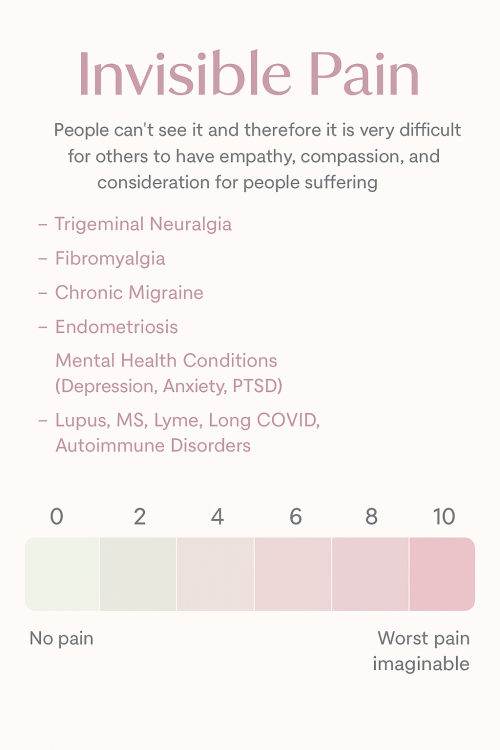 Invisible Pain

People can't see it and therefore it is very difficult for others to have empathy, compassion, and consideration for people suffering

– Trigeminal Neuralgia

– Fibromyalgia

– Chronic Migraine

– Endometriosis

Mental Health Conditions (Depression, Anxiety, PTSD)

– Lupus, MS, Lyme, Long COVID, Autoimmune Disorders

0 2 4 6 8 10

No pain

Worst pain imaginable